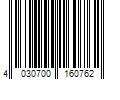 4 030700 160762